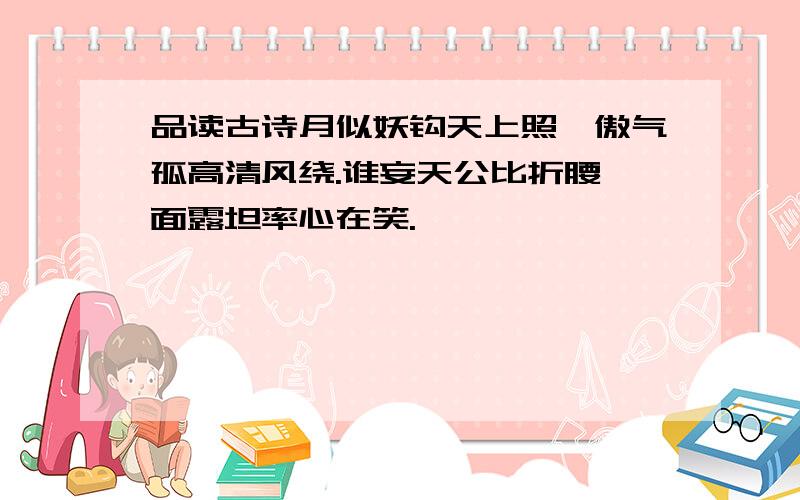 品读古诗月似妖钩天上照，傲气孤高清风绕.谁妄天公比折腰，面露坦率心在笑.